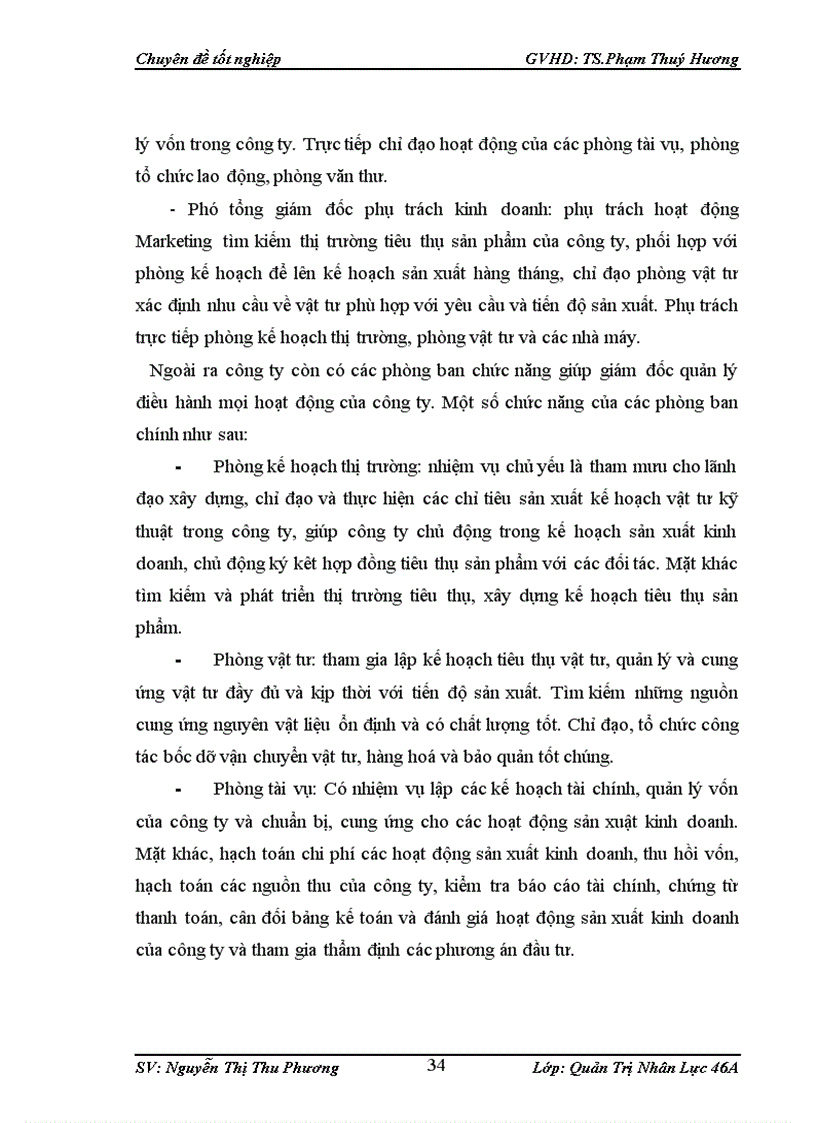 Chuyên đề tốt nghiệp GVHD: TS.Phạm Thuý Hương

lý vốn trong công ty. Trực tiếp chỉ đạo hoạt động của các phòng tài vụ, phòng tổ chức lao động, phòng văn thư.

- Phó tổng giám đốc phụ trách kinh doanh: phụ trách hoạt động Marketing tìm kiếm thị trường tiêu thụ sản phẩm của công ty, phối hợp với phòng kế hoạch để lên kế hoạch sản xuất hàng tháng, chỉ đạo phòng vật tư xác định nhu cầu về vật tư phù hợp với yêu cầu và tiến độ sản xuất. Phụ trách trực tiếp phòng kế hoạch thị trường, phòng vật tư và các nhà máy.

Ngoài ra công ty còn có các phòng ban chức năng giúp giám đốc quản lý điều hành mọi hoạt động của công ty. Một số chức năng của các phòng ban chính như sau:

- Phòng kế hoạch thị trường: nhiệm vụ chủ yếu là tham mưu cho lãnh đạo xây dựng, chỉ đạo và thực hiện các chỉ tiêu sản xuất kế hoạch vật tư kỹ thuật trong công ty, giúp công ty chủ động trong kế hoạch sản xuất kinh doanh, chủ động ký kết hợp đồng tiêu thụ sản phẩm với các đối tác. Mặt khác tìm kiếm và phát triển thị trường tiêu thụ, xây dựng kế hoạch tiêu thụ sản phẩm.

- Phòng vật tư: tham gia lập kế hoạch tiêu thụ vật tư, quản lý và cung ứng vật tư đầy đủ và kịp thời với tiến độ sản xuất. Tìm kiếm những nguồn cung ứng nguyên vật liệu ổn định và có chất lượng tốt. Chỉ đạo, tổ chức công tác bốc dỡ vận chuyển vật tư, hàng hoá và bảo quản tốt chúng.

- Phòng tài vụ: Có nhiệm vụ lập các kế hoạch tài chính, quản lý vốn của công ty và chuẩn bị, cung ứng cho các hoạt động sản xuất kinh doanh. Mặt khác, hạch toán chi phí các hoạt động sản xuất kinh doanh, thu hồi vốn, hạch toán các nguồn thu của công ty, kiểm tra báo cáo tài chính, chứng từ thanh toán, cân đối bảng kế toán và đánh giá hoạt động sản xuất kinh doanh của công ty và tham gia thẩm định các phương án đầu tư.

SV: Nguyễn Thị Thu Phương 34 Lớp: Quản Trị Nhân Lực 46A